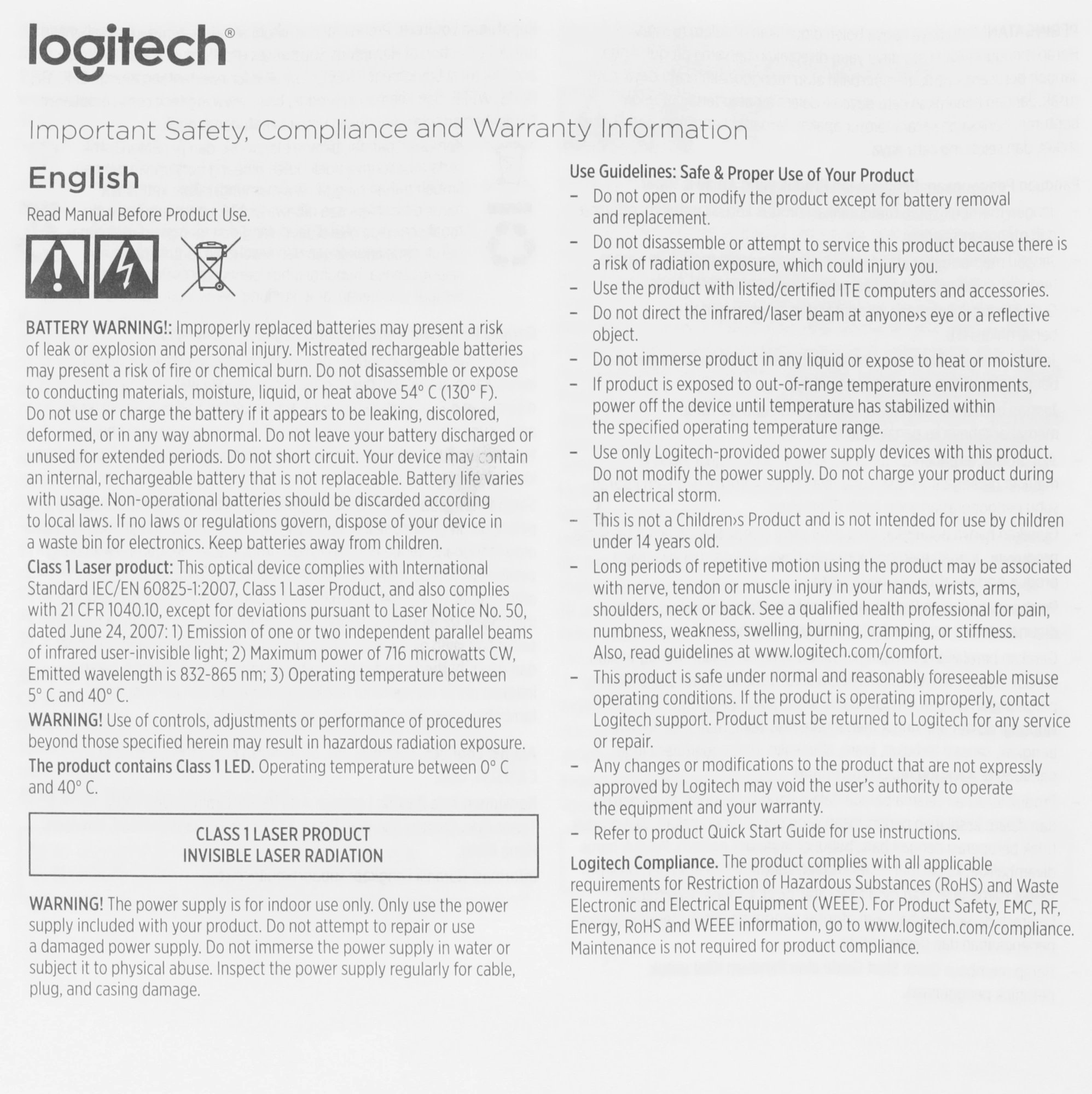 logitech®

Important Safety, Compliance and Warranty Information

English

Read Manual Before Product Use.

BATTERY WARNING!: Improperly replaced batteries may present a risk of leak or explosion and personal injury. Mistreated rechargeable batteries may present a risk of fire or chemical burn. Do not disassemble or expose to conducting materials, moisture, liquid, or heat above 54° C (130° F). Do not use or charge the battery if it appears to be leaking, discolored, deformed, or in any way abnormal. Do not leave your battery discharged or unused for extended periods. Do not short circuit. Your device may contain an internal, rechargeable battery that is not replaceable. Battery life varies with usage. Non-operational batteries should be discarded according to local laws. If no laws or regulations govern, dispose of your device in a waste bin for electronics. Keep batteries away from children.

Class 1 Laser product: This optical device complies with International Standard IEC/EN 60825-1:2007, Class 1 Laser Product, and also complies with 21 CFR 1040.10, except for deviations pursuant to Laser Notice No. 50, dated June 24, 2007: 1) Emission of one or two independent parallel beams of infrared user-invisible light; 2) Maximum power of 716 microwatts CW, Emitted wavelength is 832-865 nm; 3) Operating temperature between 5° C and 40° C.

WARNING! Use of controls, adjustments or performance of procedures beyond those specified herein may result in hazardous radiation exposure.

The product contains Class 1 LED. Operating temperature between 0° C and 40° C.

CLASS 1 LASER PRODUCT
INVISIBLE LASER RADIATION

WARNING! The power supply is for indoor use only. Only use the power supply included with your product. Do not attempt to repair or use a damaged power supply. Do not immerse the power supply in water or subject it to physical abuse. Inspect the power supply regularly for cable, plug, and casing damage.

Use Guidelines: Safe & Proper Use of Your Product

- Do not open or modify the product except for battery removal and replacement.
- Do not disassemble or attempt to service this product because there is a risk of radiation exposure, which could injury you.
- Use the product with listed/certified ITE computers and accessories.
- Do not direct the infrared/laser beam at anyone›s eye or a reflective object.
- Do not immerse product in any liquid or expose to heat or moisture.
- If product is exposed to out-of-range temperature environments, power off the device until temperature has stabilized within the specified operating temperature range.
- Use only Logitech-provided power supply devices with this product. Do not modify the power supply. Do not charge your product during an electrical storm.
- This is not a Children›s Product and is not intended for use by children under 14 years old.
- Long periods of repetitive motion using the product may be associated with nerve, tendon or muscle injury in your hands, wrists, arms, shoulders, neck or back. See a qualified health professional for pain, numbness, weakness, swelling, burning, cramping, or stiffness. Also, read guidelines at www.logitech.com/comfort.
- This product is safe under normal and reasonably foreseeable misuse operating conditions. If the product is operating improperly, contact Logitech support. Product must be returned to Logitech for any service or repair.
- Any changes or modifications to the product that are not expressly approved by Logitech may void the user's authority to operate the equipment and your warranty.
- Refer to product Quick Start Guide for use instructions.

Logitech Compliance. The product complies with all applicable requirements for Restriction of Hazardous Substances (RoHS) and Waste Electronic and Electrical Equipment (WEEE). For Product Safety, EMC, RF, Energy, RoHS and WEEE information, go to www.logitech.com/compliance. Maintenance is not required for product compliance.